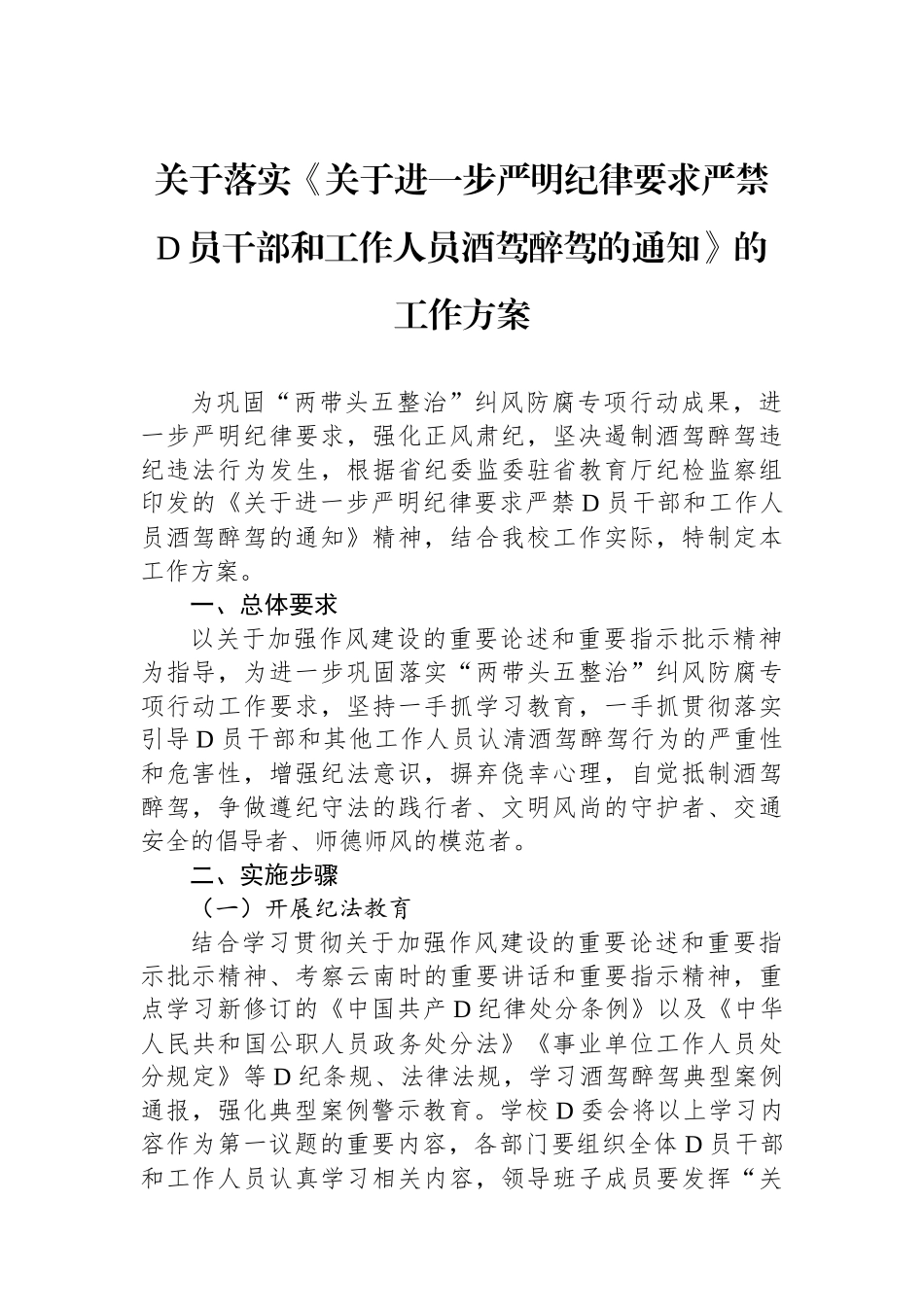 关于落实《关于进一步严明纪律要求严禁D员干部和工作人员酒驾醉驾的通知》的工作方案

为巩固“两带头五整治”纠风防腐专项行动成果，进一步严明纪律要求，强化正风肃纪，坚决遏制酒驾醉驾违纪违法行为发生，根据省纪委监委驻省教育厅纪检监察组印发的《关于进一步严明纪律要求严禁D员干部和工作人员酒驾醉驾的通知》精神，结合我校工作实际，特制定本工作方案。

一、总体要求

以关于加强作风建设的重要论述和重要指示批示精神为指导，为进一步巩固落实“两带头五整治”纠风防腐专项行动工作要求，坚持一手抓学习教育，一手抓贯彻落实引导D员干部和其他工作人员认清酒驾醉驾行为的严重性和危害性，增强纪法意识，摒弃侥幸心理，自觉抵制酒驾醉驾，争做遵纪守法的践行者、文明风尚的守护者、交通安全的倡导者、师德师风的模范者。

二、实施步骤

（一）开展纪法教育

结合学习贯彻关于加强作风建设的重要论述和重要指示批示精神、考察云南时的重要讲话和重要指示精神，重点学习新修订的《中国共产D纪律处分条例》以及《中华人民共和国公职人员政务处分法》《事业单位工作人员处分规定》等D纪条规、法律法规，学习酒驾醉驾典型案例通报，强化典型案例警示教育。学校D委会将以上学习内容作为第一议题的重要内容，各部门要组织全体D员干部和工作人员认真学习相关内容，领导班子成员要发挥“关